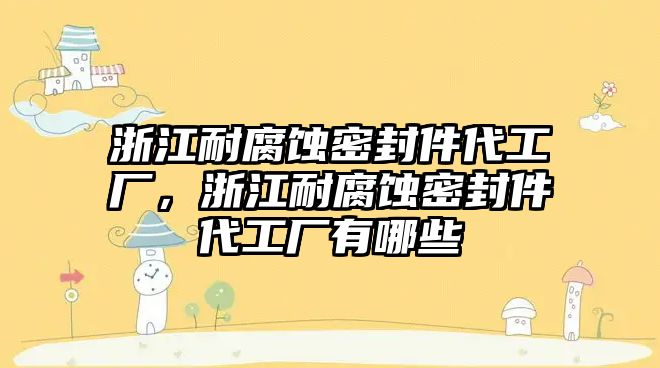 浙江耐腐蚀密封件代工厂，浙江耐腐蚀密封件代工厂有哪些